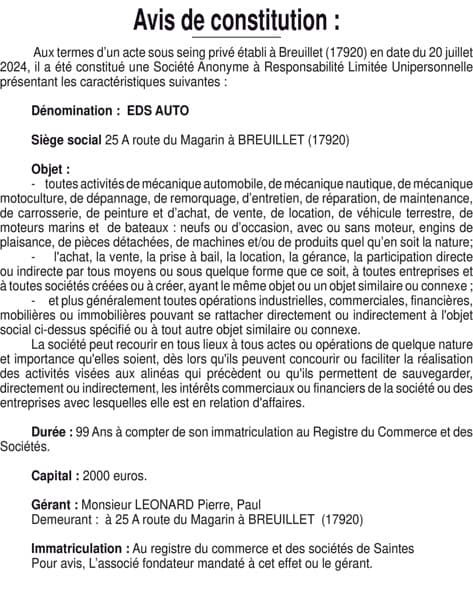 Avis de constitution :

Aux termes d'un acte sous seing privé établi à Breuillet (17920) en date du 20 juillet 2024, il a été constitué une Société Anonyme à Responsabilité Limitée Unipersonnelle présentant les caractéristiques suivantes :

Dénomination : EDS AUTO

Siège social 25 A route du Magarin à BREUILLET (17920)

Objet :
- toutes activités de mécanique automobile, de mécanique nautique, de mécanique motoculture, de dépannage, de remorquage, d'entretien, de réparation, de maintenance, de carrosserie, de peinture et d'achat, de vente, de location, de véhicule terrestre, de moteurs marins et de bateaux : neufs ou d'occasion, avec ou sans moteur, engins de plaisance, de pièces détachées, de machines et/ou de produits quel qu'en soit la nature;
- l'achat, la vente, la prise à bail, la location, la gérance, la participation directe ou indirecte par tous moyens ou sous quelque forme que ce soit, à toutes entreprises et à toutes sociétés créées ou à créer, ayant le même objet ou un objet similaire ou connexe ;
- et plus généralement toutes opérations industrielles, commerciales, financières, mobilières ou immobilières pouvant se rattacher directement ou indirectement à l'objet social ci-dessus spécifié ou à tout autre objet similaire ou connexe.
La société peut recourir en tous lieux à tous actes ou opérations de quelque nature et importance qu'elles soient, dès lors qu'ils peuvent concourir ou faciliter la réalisation des activités visées aux alinéas qui précèdent ou qu'ils permettent de sauvegarder, directement ou indirectement, les intérêts commerciaux ou financiers de la société ou des entreprises avec lesquelles elle est en relation d'affaires.

Durée : 99 Ans à compter de son immatriculation au Registre du Commerce et des Sociétés.

Capital : 2000 euros.

Gérant : Monsieur LEONARD Pierre, Paul
Demeurant : à 25 A route du Magarin à BREUILLET (17920)

Immatriculation : Au registre du commerce et des sociétés de Saintes
Pour avis, L'associé fondateur mandaté à cet effet ou le gérant.